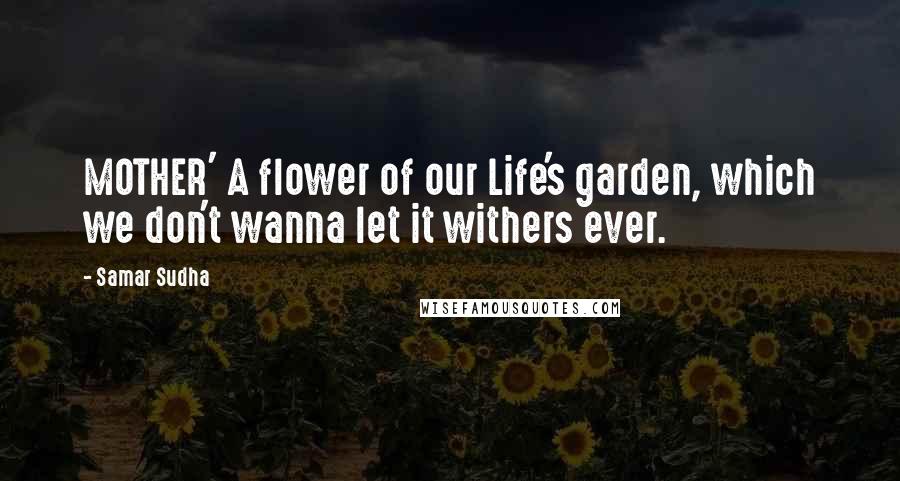 MOTHER' A flower of our Life's garden, which we don't wanna let it withers ever.

- Samar Sudha

WISEFAMOUSQUOTES.COM